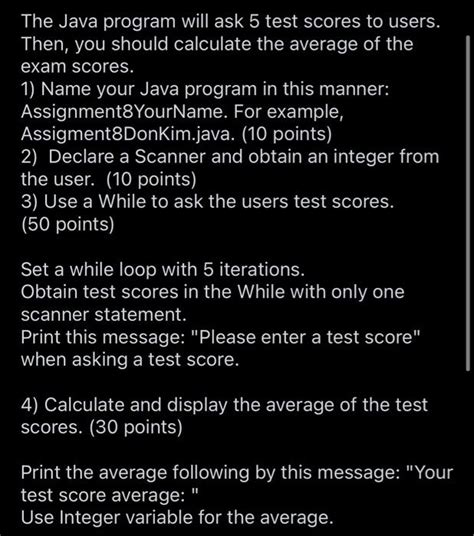 The Java program will ask 5 test scores to users. Then, you should calculate the average of the exam scores.
1) Name your Java program in this manner: Assignment8YourName. For example, Assigment8DonKim.java. (10 points)
2)  Declare a Scanner and obtain an integer from the user.  (10 points)
3) Use a While to ask the users test scores. (50 points)

Set a while loop with 5 iterations.
Obtain test scores in the While with only one scanner statement.
Print this message: "Please enter a test score" when asking a test score.

4) Calculate and display the average of the test scores. (30 points)

Print the average following by this message: "Your test score average: "
Use Integer variable for the average.